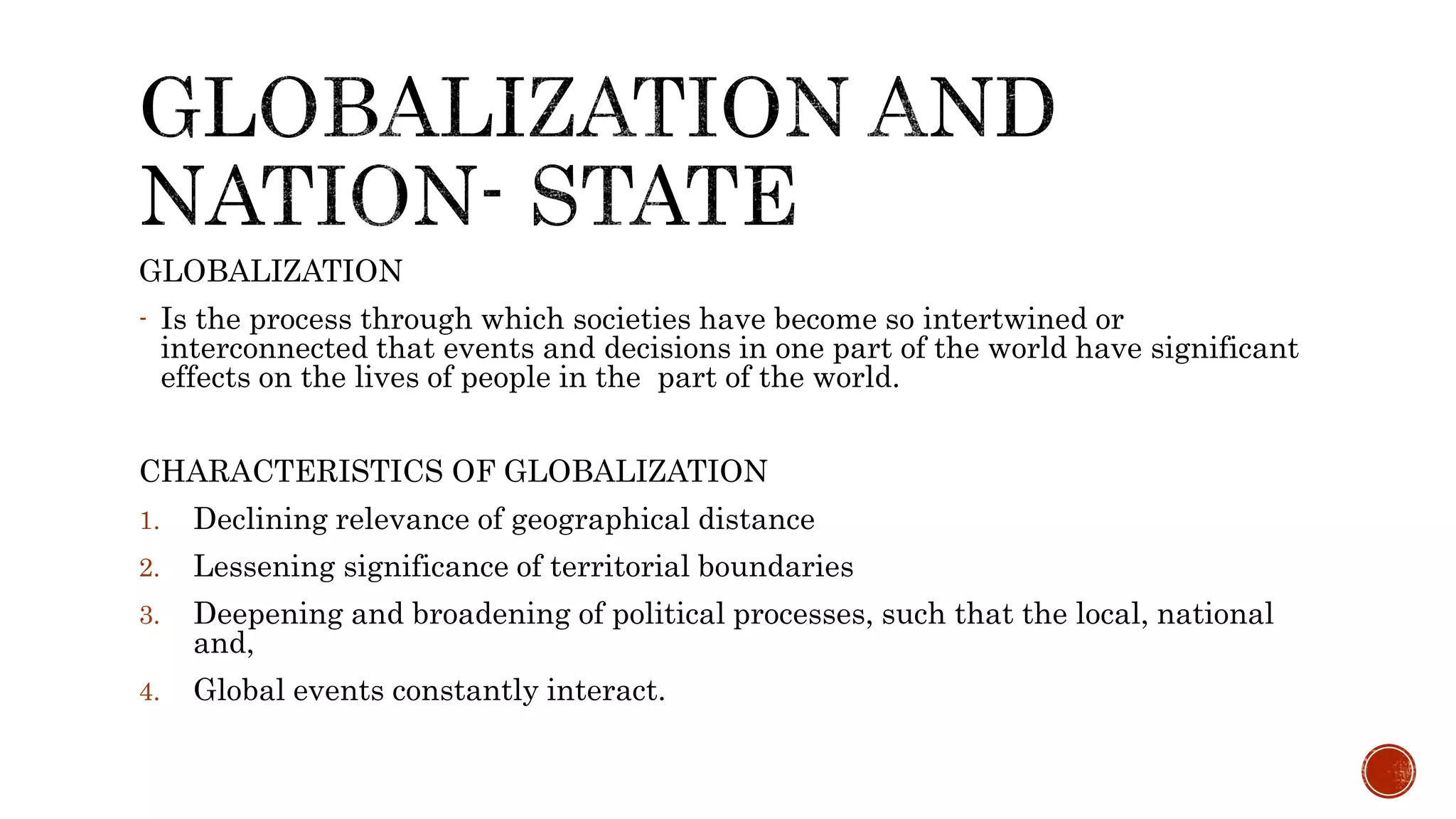 GLOBALIZATION AND NATION- STATE

GLOBALIZATION

- Is the process through which societies have become so intertwined or interconnected that events and decisions in one part of the world have significant effects on the lives of people in the  part of the world.

CHARACTERISTICS OF GLOBALIZATION

1. Declining relevance of geographical distance
2. Lessening significance of territorial boundaries
3. Deepening and broadening of political processes, such that the local, national and,
4. Global events constantly interact.